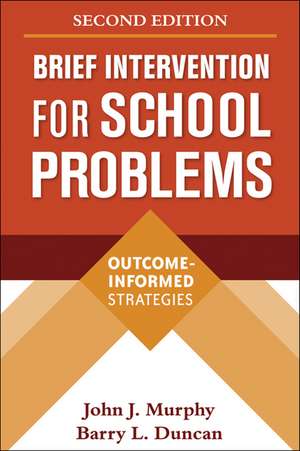 SECOND EDITION

BRIEF INTERVENTION FOR SCHOOL PROBLEMS

OUTCOME-INFORMED STRATEGIES

John J. Murphy
Barry L. Duncan